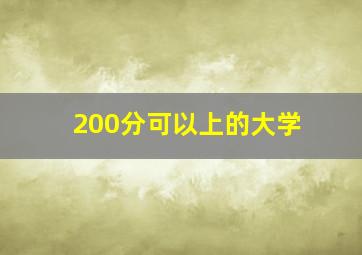 200分可以上的大学